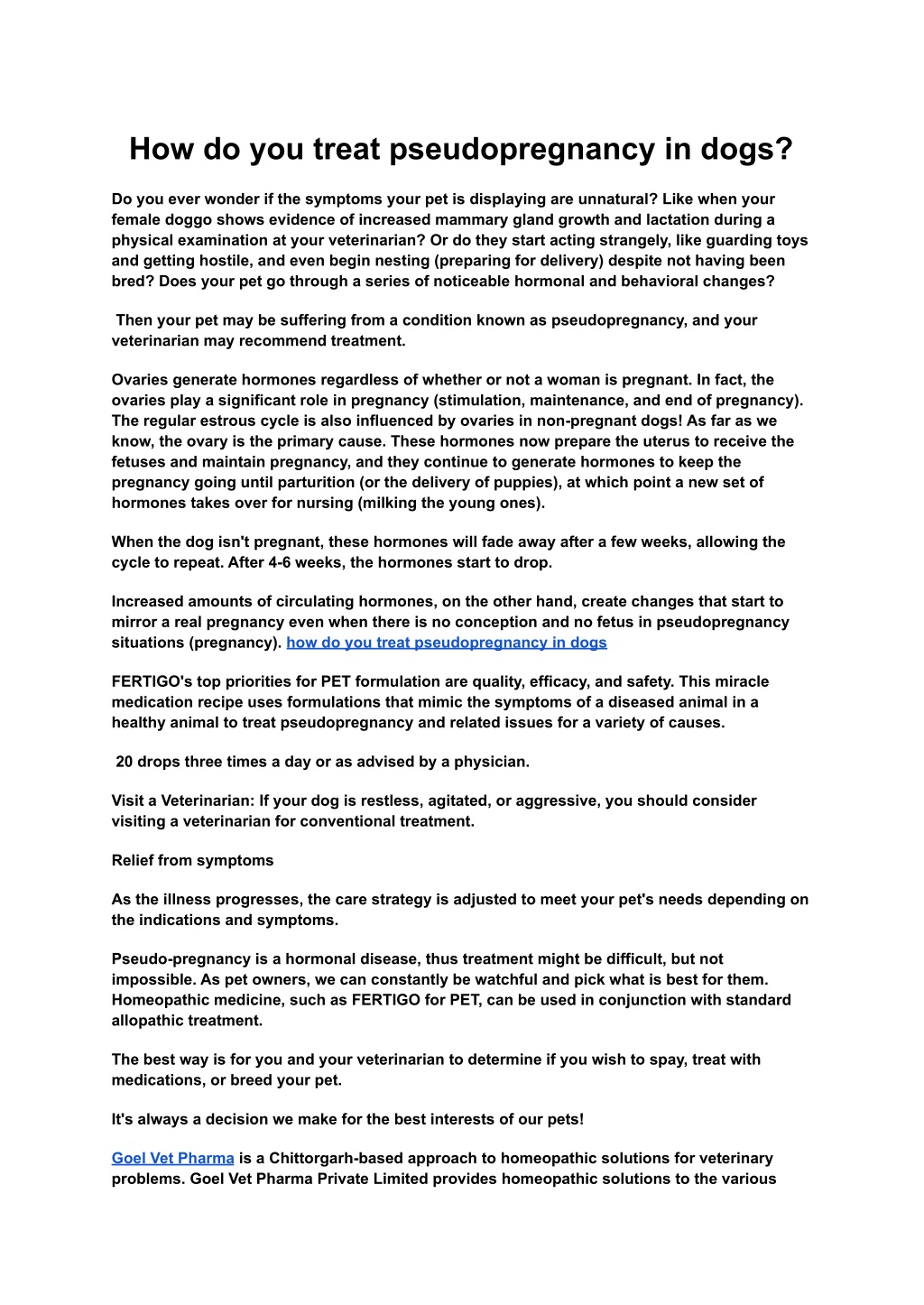 How do you treat pseudopregnancy in dogs?

Do you ever wonder if the symptoms your pet is displaying are unnatural? Like when your female doggo shows evidence of increased mammary gland growth and lactation during a physical examination at your veterinarian? Or do they start acting strangely, like guarding toys and getting hostile, and even begin nesting (preparing for delivery) despite not having been bred? Does your pet go through a series of noticeable hormonal and behavioral changes?

Then your pet may be suffering from a condition known as pseudopregnancy, and your veterinarian may recommend treatment.

Ovaries generate hormones regardless of whether or not a woman is pregnant. In fact, the ovaries play a significant role in pregnancy (stimulation, maintenance, and end of pregnancy). The regular estrous cycle is also influenced by ovaries in non-pregnant dogs! As far as we know, the ovary is the primary cause. These hormones now prepare the uterus to receive the fetuses and maintain pregnancy, and they continue to generate hormones to keep the pregnancy going until parturition (or the delivery of puppies), at which point a new set of hormones takes over for nursing (milking the young ones).

When the dog isn't pregnant, these hormones will fade away after a few weeks, allowing the cycle to repeat. After 4-6 weeks, the hormones start to drop.

Increased amounts of circulating hormones, on the other hand, create changes that start to mirror a real pregnancy even when there is no conception and no fetus in pseudopregnancy situations (pregnancy). how do you treat pseudopregnancy in dogs

FERTIGO's top priorities for PET formulation are quality, efficacy, and safety. This miracle medication recipe uses formulations that mimic the symptoms of a diseased animal in a healthy animal to treat pseudopregnancy and related issues for a variety of causes.

20 drops three times a day or as advised by a physician.

Visit a Veterinarian: If your dog is restless, agitated, or aggressive, you should consider visiting a veterinarian for conventional treatment.

Relief from symptoms

As the illness progresses, the care strategy is adjusted to meet your pet's needs depending on the indications and symptoms.

Pseudo-pregnancy is a hormonal disease, thus treatment might be difficult, but not impossible. As pet owners, we can constantly be watchful and pick what is best for them. Homeopathic medicine, such as FERTIGO for PET, can be used in conjunction with standard allopathic treatment.

The best way is for you and your veterinarian to determine if you wish to spay, treat with medications, or breed your pet.

It's always a decision we make for the best interests of our pets!

Goel Vet Pharma is a Chittorgarh-based approach to homeopathic solutions for veterinary problems. Goel Vet Pharma Private Limited provides homeopathic solutions to the various